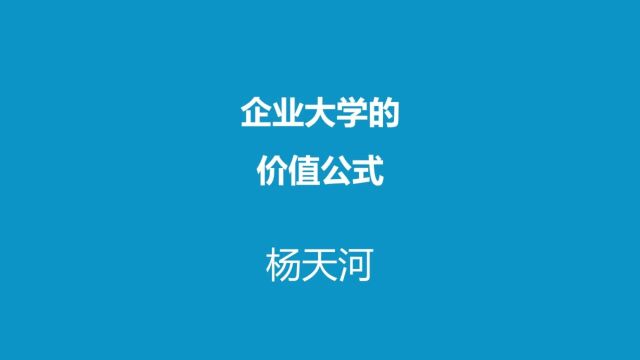 企业大学的
价值公式

杨天河